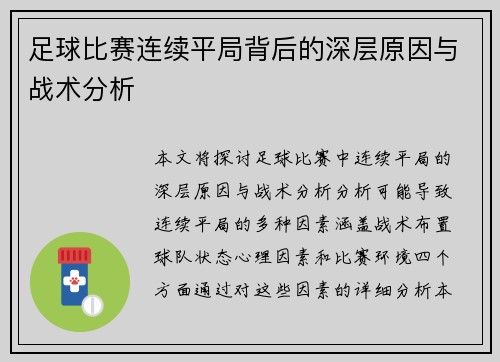 足球比赛连续平局背后的深层原因与战术分析

本文将探讨足球比赛中连续平局的深层原因与战术分析分析可能导致连续平局的多种因素涵盖战术布置球队状态心理因素和比赛环境四个方面通过对这些因素的详细分析本